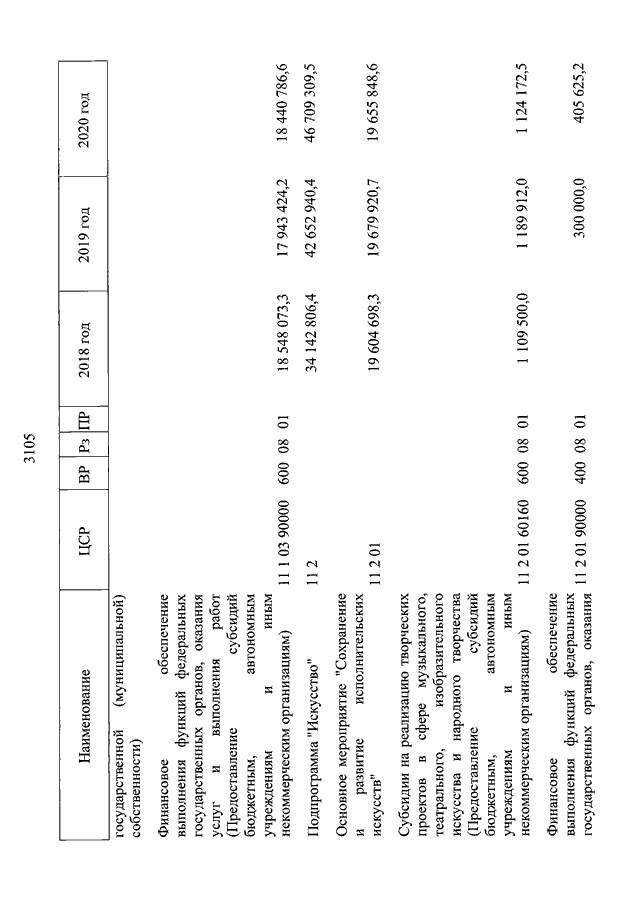 3105

| Наименование | ЦСР | ВР | Рз | ПР | 2018 год | 2019 год | 2020 год |
|---|---|---|---|---|---|---|---|
| государственной (муниципальной) собственности) | | | | | | | |
| Финансовое обеспечение выполнения функций федеральных государственных органов, оказания услуг и выполнения работ (Предоставление субсидий бюджетным, автономным учреждениям и иным некоммерческим организациям) | 11 1 03 90000 | 600 | 08 | 01 | 18 548 073,3 | 17 943 424,2 | 18 440 786,6 |
| Подпрограмма "Искусство" | 11 2 | | | | 34 142 806,4 | 42 652 940,4 | 46 709 309,5 |
| Основное мероприятие "Сохранение и развитие исполнительских искусств" | 11 2 01 | | | | 19 604 698,3 | 19 679 920,7 | 19 655 848,6 |
| Субсидии на реализацию творческих проектов в сфере музыкального, театрального, изобразительного искусства и народного творчества (Предоставление субсидий бюджетным, автономным учреждениям и иным некоммерческим организациям) | 11 2 01 60160 | 600 | 08 | 01 | 1 109 500,0 | 1 189 912,0 | 1 124 172,5 |
| Финансовое обеспечение выполнения функций федеральных государственных органов, оказания | 11 2 01 90000 | 400 | 08 | 01 | | 300 000,0 | 405 625,2 |